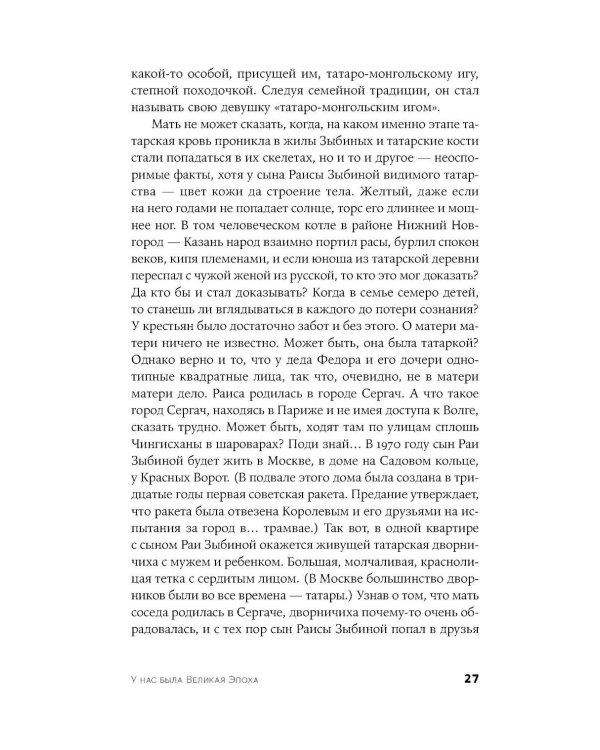 какой-то особой, присущей им, татаро-монгольскому игу, степной походочкой. Следуя семейной традиции, он стал называть свою девушку «татаро-монгольским игом».

Мать не может сказать, когда, на каком именно этапе татарская кровь проникла в жилы Зыбиных и татарские кости стали попадаться в их скелетах, но и то и другое — неоспоримые факты, хотя у сына Раисы Зыбиной видимого татарства — цвет кожи да строение тела. Желтый, даже если на него годами не попадает солнце, торс его длиннее и мощнее ног. В том человеческом котле в районе Нижний Новгород — Казань народ взаимно портил расы, бурлил спокон веков, кипя племенами, и если юноша из татарской деревни переспал с чужой женой из русской, то кто это мог доказать? Да кто бы и стал доказывать? Когда в семье семеро детей, то станешь ли вглядываться в каждого до потери сознания? У крестьян было достаточно забот и без этого. О матери матери ничего не известно. Может быть, она была татаркой? Однако верно и то, что у деда Федора и его дочери однотипные квадратные лица, так что, очевидно, не в матери матери дело. Раиса родилась в городе Сергач. А что такое город Сергач, находясь в Париже и не имея доступа к Волге, сказать трудно. Может быть, ходят там по улицам сплошь Чингисханы в шароварах? Поди знай… В 1970 году сын Раи Зыбиной будет жить в Москве, в доме на Садовом кольце, у Красных Ворот. (В подвале этого дома была создана в тридцатые годы первая советская ракета. Предание утверждает, что ракета была отвезена Королевым и его друзьями на испытания за город в… трамвае.) Так вот, в одной квартире с сыном Раи Зыбиной окажется живущей татарская дворничиха с мужем и ребенком. Большая, молчаливая, краснолицая тетка с сердитым лицом. (В Москве большинство дворников были во все времена — татары.) Узнав о том, что мать соседа родилась в Сергаче, дворничиха почему-то очень обрадовалась, и с тех пор сын Раисы Зыбиной попал в друзья

У нас была Великая Эпоха 27